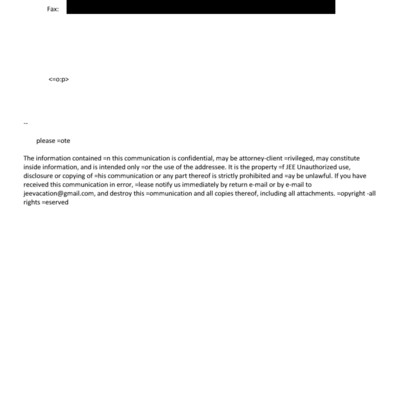 Fax:

<=o:p>

--

please =ote

The information contained =n this communication is confidential, may be attorney-client =rivileged, may constitute inside information, and is intended only =or the use of the addressee. It is the property =f JEE Unauthorized use, disclosure or copying of =his communication or any part thereof is strictly prohibited and =ay be unlawful. If you have received this communication in error, =lease notify us immediately by return e-mail or by e-mail to jeevacation@gmail.com, and destroy this =ommunication and all copies thereof, including all attachments. =opyright -all rights =eserved